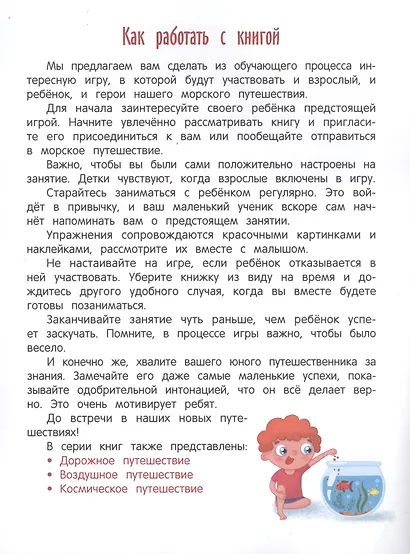 Как работать с книгой

Мы предлагаем вам сделать из обучающего процесса интересную игру, в которой будут участвовать и взрослый, и ребёнок, и герои нашего морского путешествия.

Для начала заинтересуйте своего ребёнка предстоящей игрой. Начните увлечённо рассматривать книгу и пригласите его присоединиться к вам или пообещайте отправиться в морское путешествие.

Важно, чтобы вы были сами положительно настроены на занятие. Детки чувствуют, когда взрослые включены в игру.

Старайтесь заниматься с ребёнком регулярно. Это войдёт в привычку, и ваш маленький ученик вскоре сам начнёт напоминать вам о предстоящем занятии.

Упражнения сопровождаются красочными картинками и наклейками, рассмотрите их вместе с малышом.

Не настаивайте на игре, если ребёнок отказывается в ней участвовать. Уберите книжку из виду на время и дождитесь другого удобного случая, когда вы вместе будете готовы позаниматься.

Заканчивайте занятие чуть раньше, чем ребёнок успеет заскучать. Помните, в процессе игры важно, чтобы было весело.

И конечно же, хвалите вашего юного путешественника за знания. Замечайте его даже самые маленькие успехи, показывайте одобрительной интонацией, что он всё делает верно. Это очень мотивирует ребят.

До встречи в наших новых путешествиях!

В серии книг также представлены:
• Дорожное путешествие
• Воздушное путешествие
• Космическое путешествие